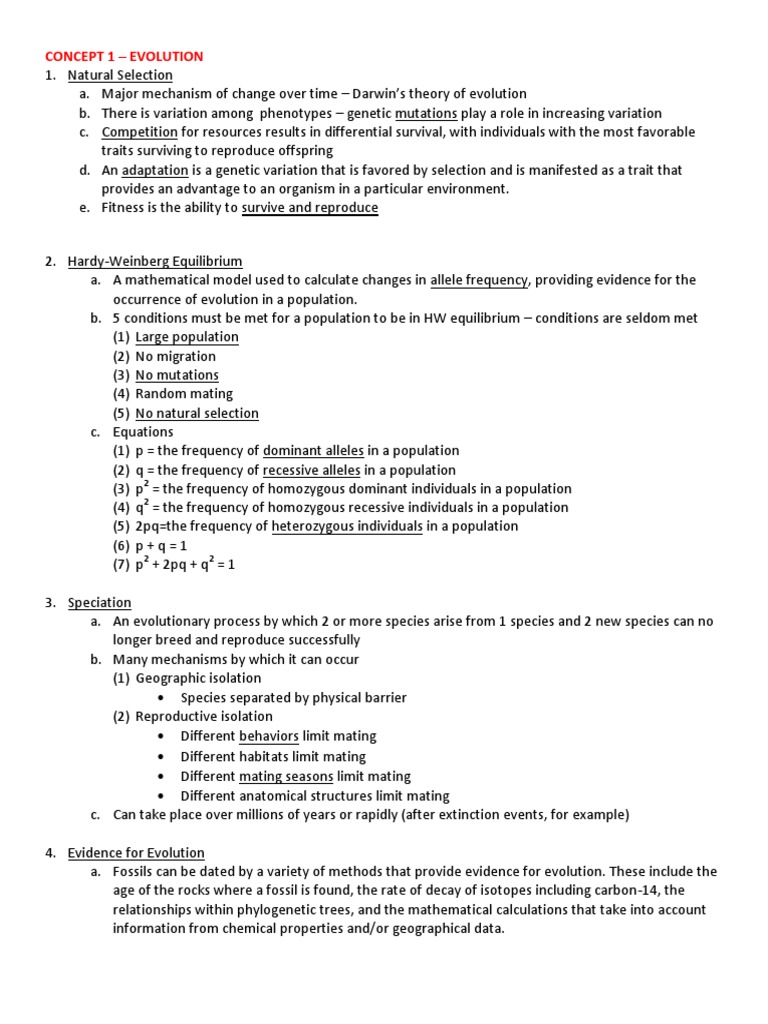 CONCEPT 1 – EVOLUTION

1. Natural Selection
a. Major mechanism of change over time – Darwin's theory of evolution
b. There is variation among phenotypes – genetic mutations play a role in increasing variation
c. Competition for resources results in differential survival, with individuals with the most favorable traits surviving to reproduce offspring
d. An adaptation is a genetic variation that is favored by selection and is manifested as a trait that provides an advantage to an organism in a particular environment.
e. Fitness is the ability to survive and reproduce

2. Hardy-Weinberg Equilibrium
a. A mathematical model used to calculate changes in allele frequency, providing evidence for the occurrence of evolution in a population.
b. 5 conditions must be met for a population to be in HW equilibrium – conditions are seldom met
(1) Large population
(2) No migration
(3) No mutations
(4) Random mating
(5) No natural selection
c. Equations
(1) p = the frequency of dominant alleles in a population
(2) q = the frequency of recessive alleles in a population
(3) $p^2$ = the frequency of homozygous dominant individuals in a population
(4) $q^2$ = the frequency of homozygous recessive individuals in a population
(5) 2pq=the frequency of heterozygous individuals in a population
(6) p + q = 1
(7) $p^2 + 2pq + q^2 = 1$

3. Speciation
a. An evolutionary process by which 2 or more species arise from 1 species and 2 new species can no longer breed and reproduce successfully
b. Many mechanisms by which it can occur
(1) Geographic isolation
• Species separated by physical barrier
(2) Reproductive isolation
• Different behaviors limit mating
• Different habitats limit mating
• Different mating seasons limit mating
• Different anatomical structures limit mating
c. Can take place over millions of years or rapidly (after extinction events, for example)

4. Evidence for Evolution
a. Fossils can be dated by a variety of methods that provide evidence for evolution. These include the age of the rocks where a fossil is found, the rate of decay of isotopes including carbon-14, the relationships within phylogenetic trees, and the mathematical calculations that take into account information from chemical properties and/or geographical data.